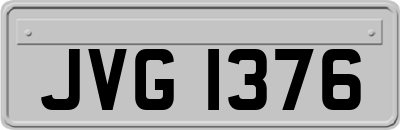 JVG 1376